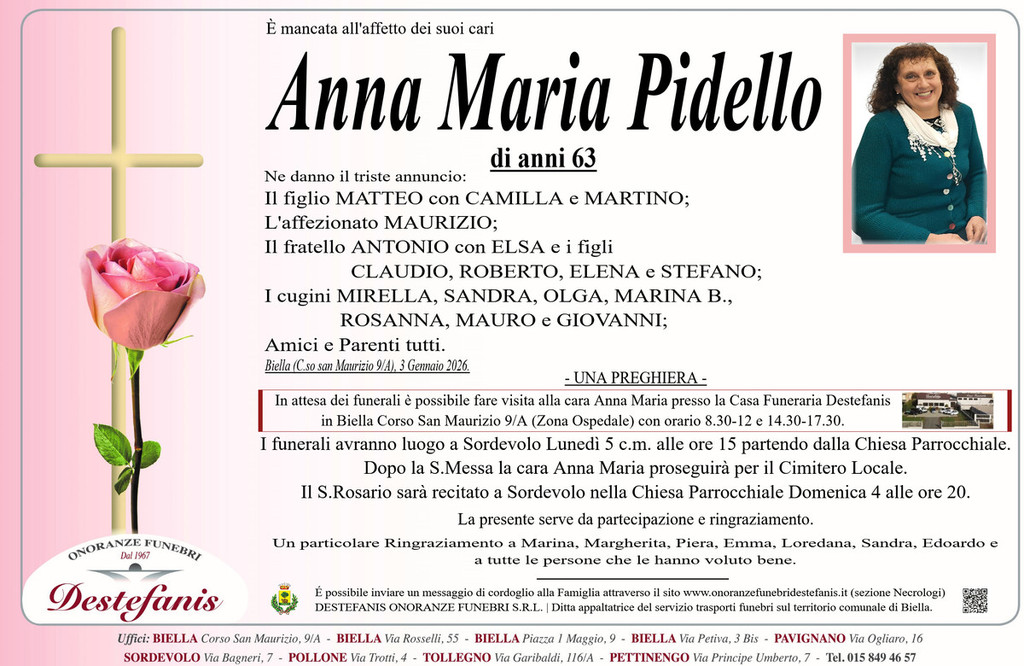 È mancata all'affetto dei suoi cari

Anna Maria Pidello

di anni 63

Ne danno il triste annuncio:
Il figlio MATTEO con CAMILLA e MARTINO;
L'affezionato MAURIZIO;
Il fratello ANTONIO con ELSA e i figli
CLAUDIO, ROBERTO, ELENA e STEFANO;
I cugini MIRELLA, SANDRA, OLGA, MARINA B.,
ROSANNA, MAURO e GIOVANNI;
Amici e Parenti tutti.

Biella (C.so san Maurizio 9/A), 3 Gennaio 2026.

- UNA PREGHIERA -

In attesa dei funerali è possibile fare visita alla cara Anna Maria presso la Casa Funeraria Destefanis in Biella Corso San Maurizio 9/A (Zona Ospedale) con orario 8.30-12 e 14.30-17.30.

I funerali avranno luogo a Sordevolo Lunedì 5 c.m. alle ore 15 partendo dalla Chiesa Parrocchiale.
Dopo la S.Messa la cara Anna Maria proseguirà per il Cimitero Locale.
Il S.Rosario sarà recitato a Sordevolo nella Chiesa Parrocchiale Domenica 4 alle ore 20.

La presente serve da partecipazione e ringraziamento.

Un particolare Ringraziamento a Marina, Margherita, Piera, Emma, Loredana, Sandra, Edoardo e a tutte le persone che le hanno voluto bene.

ONORANZE FUNEBRI
Dal 1967
Destefanis

È possibile inviare un messaggio di cordoglio alla Famiglia attraverso il sito www.onoranzefunebridestefanis.it (sezione Necrologi)
DESTEFANIS ONORANZE FUNEBRI S.R.L. | Ditta appaltatrice del servizio trasporti funebri sul territorio comunale di Biella.

Uffici: BIELLA Corso San Maurizio, 9/A - BIELLA Via Rosselli, 55 - BIELLA Piazza 1 Maggio, 9 - BIELLA Via Petiva, 3 Bis - PAVIGNANO Via Ogliaro, 16
SORDEVOLO Via Bagneri, 7 - POLLONE Via Trotti, 4 - TOLLEGNO Via Garibaldi, 116/A - PETTINENGO Via Principe Umberto, 7 - Tel. 015 849 46 57